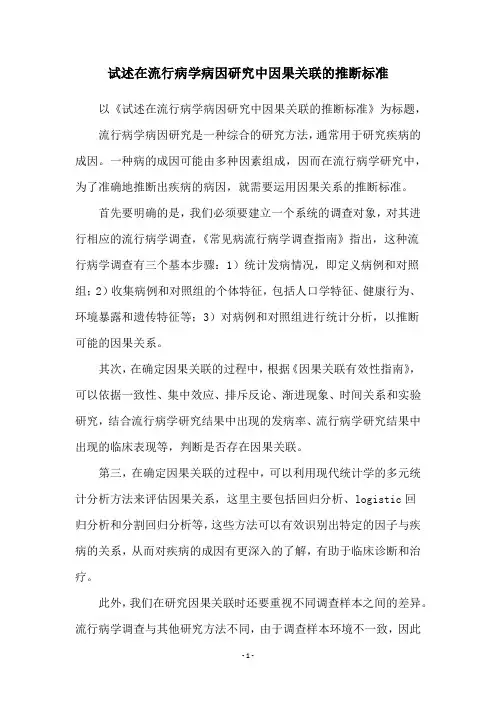 试述在流行病学病因研究中因果关联的推断标准

以《试述在流行病学病因研究中因果关联的推断标准》为标题，

流行病学病因研究是一种综合的研究方法，通常用于研究疾病的成因。一种病的成因可能由多种因素组成，因而在流行病学研究中，为了准确地推断出疾病的病因，就需要运用因果关系的推断标准。

首先要明确的是，我们必须要建立一个系统的调查对象，对其进行相应的流行病学调查，《常见病流行病学调查指南》指出，这种流行病学调查有三个基本步骤：1）统计发病情况，即定义病例和对照组；2）收集病例和对照组的个体特征，包括人口学特征、健康行为、环境暴露和遗传特征等；3）对病例和对照组进行统计分析，以推断可能的因果关系。

其次，在确定因果关联的过程中，根据《因果关联有效性指南》，可以依据一致性、集中效应、排斥反论、渐进现象、时间关系和实验研究，结合流行病学研究结果中出现的发病率、流行病学研究结果中出现的临床表现等，判断是否存在因果关联。

第三，在确定因果关联的过程中，可以利用现代统计学的多元统计分析方法来评估因果关系，这里主要包括回归分析、logistic 回归分析和分割回归分析等，这些方法可以有效识别出特定的因子与疾病的关系，从而对疾病的成因有更深入的了解，有助于临床诊断和治疗。

此外，我们在研究因果关联时还要重视不同调查样本之间的差异。流行病学调查与其他研究方法不同，由于调查样本环境不一致，因此

-1-